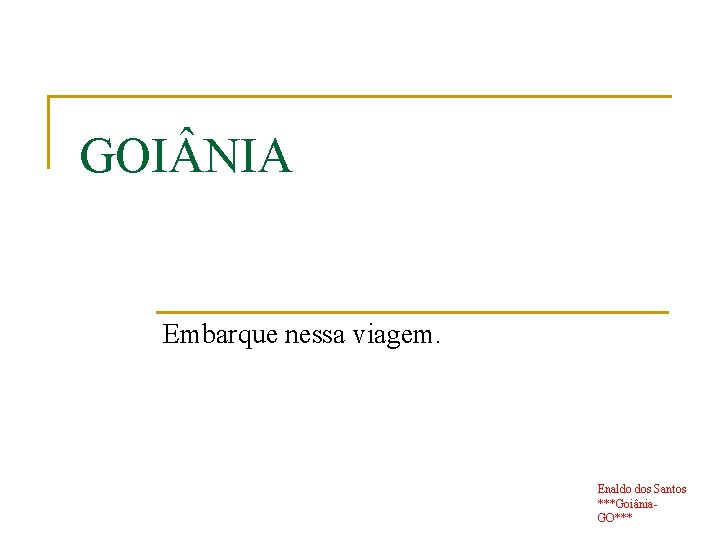 GOIÂNIA

Embarque nessa viagem.

Enaldo dos Santos
***Goiânia-GO***